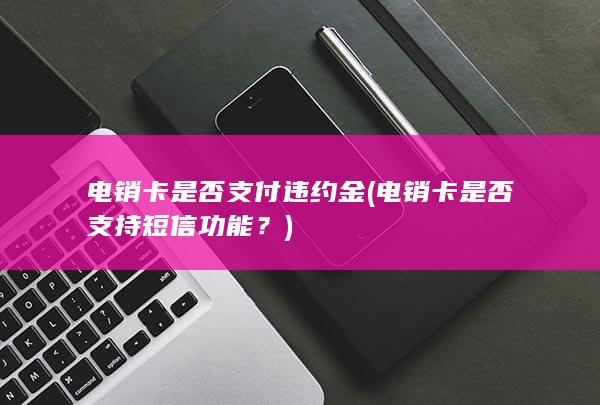 电销卡是否支付违约金(电销卡是否支持短信功能？)